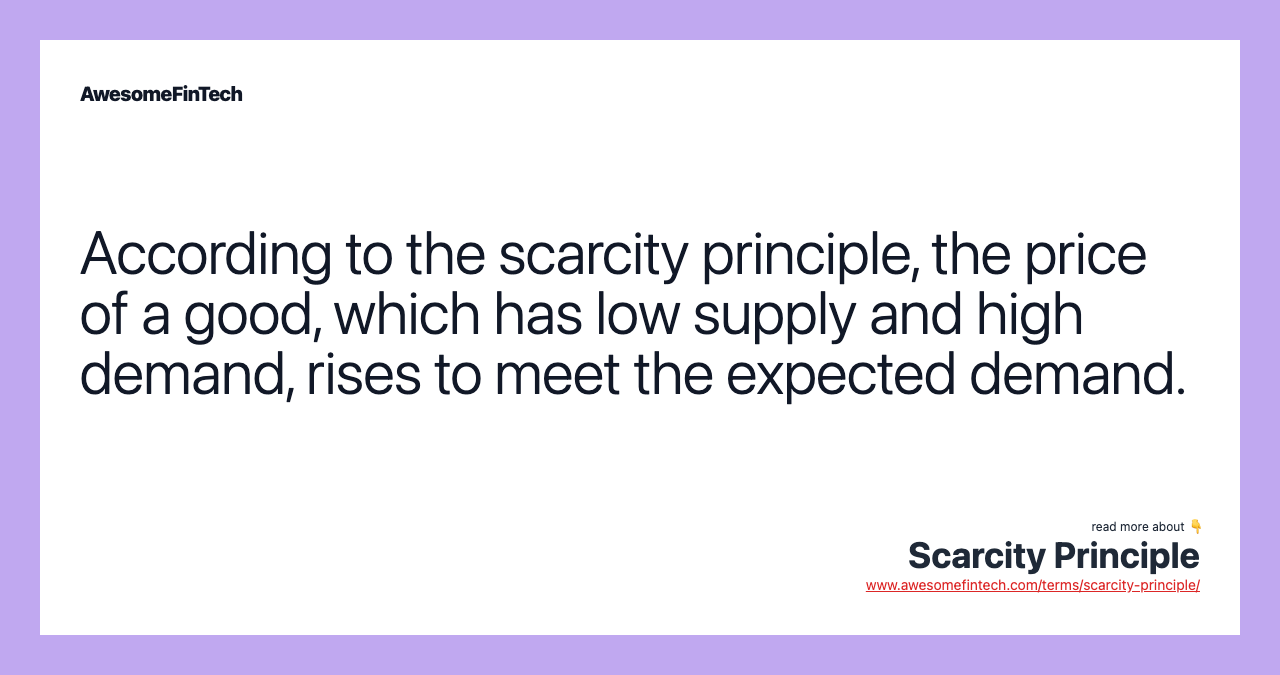 AwesomeFinTech

According to the scarcity principle, the price of a good, which has low supply and high demand, rises to meet the expected demand.

read more about 👇
Scarcity Principle
www.awesomefintech.com/terms/scarcity-principle/